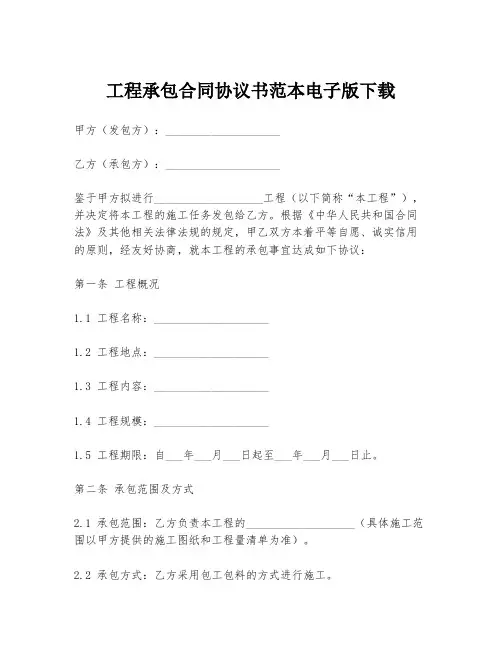 工程承包合同协议书范本电子版下载

甲方（发包方）：____________________

乙方（承包方）：____________________

鉴于甲方拟进行____________________工程（以下简称“本工程”），并决定将本工程的施工任务发包给乙方。根据《中华人民共和国合同法》及其他相关法律法规的规定，甲乙双方本着平等自愿、诚实信用的原则，经友好协商，就本工程的承包事宜达成如下协议：

第一条 工程概况

1.1 工程名称：____________________

1.2 工程地点：____________________

1.3 工程内容：____________________

1.4 工程规模：____________________

1.5 工程期限：自___年___月___日起至___年___月___日止。

第二条 承包范围及方式

2.1 承包范围：乙方负责本工程的____________________（具体施工范围以甲方提供的施工图纸和工程量清单为准）。

2.2 承包方式：乙方采用包工包料的方式进行施工。